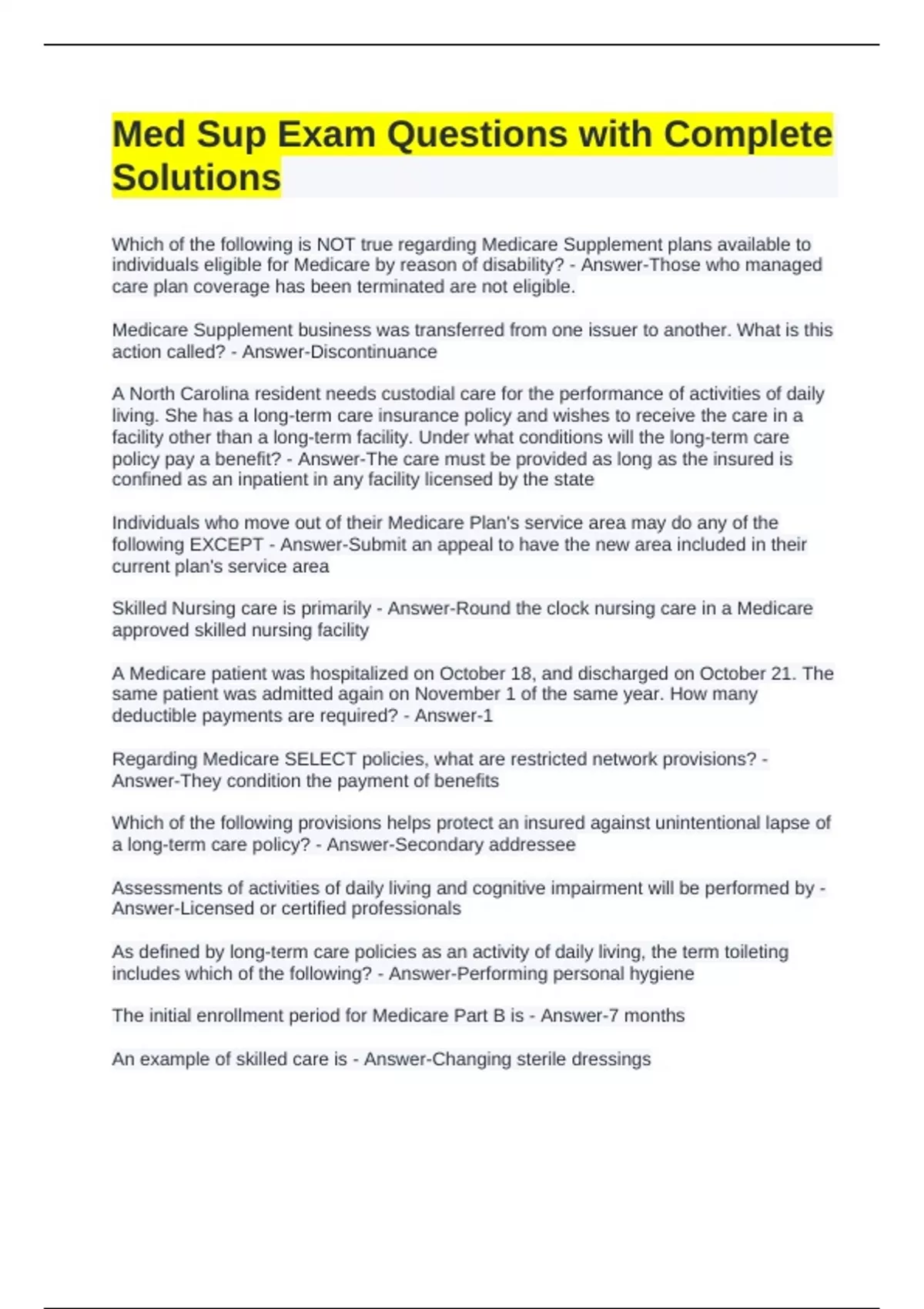 Med Sup Exam Questions with Complete Solutions

Which of the following is NOT true regarding Medicare Supplement plans available to individuals eligible for Medicare by reason of disability? - Answer-Those who managed care plan coverage has been terminated are not eligible.

Medicare Supplement business was transferred from one issuer to another. What is this action called? - Answer-Discontinuance

A North Carolina resident needs custodial care for the performance of activities of daily living. She has a long-term care insurance policy and wishes to receive the care in a facility other than a long-term facility. Under what conditions will the long-term care policy pay a benefit? - Answer-The care must be provided as long as the insured is confined as an inpatient in any facility licensed by the state

Individuals who move out of their Medicare Plan's service area may do any of the following EXCEPT - Answer-Submit an appeal to have the new area included in their current plan's service area

Skilled Nursing care is primarily - Answer-Round the clock nursing care in a Medicare approved skilled nursing facility

A Medicare patient was hospitalized on October 18, and discharged on October 21. The same patient was admitted again on November 1 of the same year. How many deductible payments are required? - Answer-1

Regarding Medicare SELECT policies, what are restricted network provisions? - Answer-They condition the payment of benefits

Which of the following provisions helps protect an insured against unintentional lapse of a long-term care policy? - Answer-Secondary addressee

Assessments of activities of daily living and cognitive impairment will be performed by - Answer-Licensed or certified professionals

As defined by long-term care policies as an activity of daily living, the term toileting includes which of the following? - Answer-Performing personal hygiene

The initial enrollment period for Medicare Part B is - Answer-7 months

An example of skilled care is - Answer-Changing sterile dressings